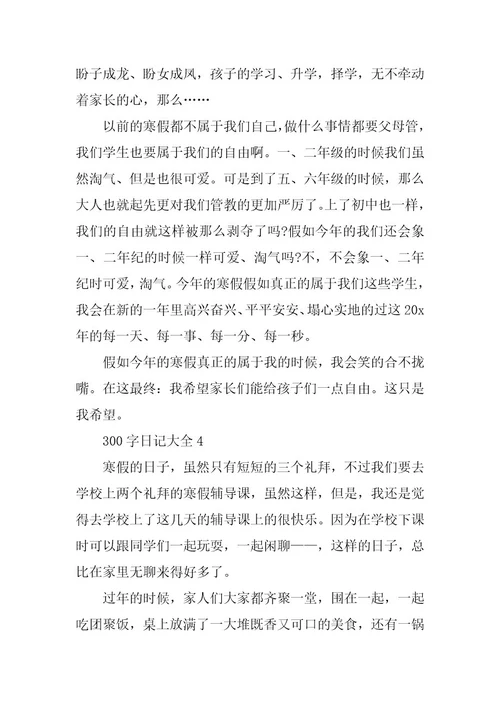 盼子成龙、盼女成凤，孩子的学习、升学，择学，无不牵动着家长的心，那么……

以前的寒假都不属于我们自己，做什么事情都要父母管，我们学生也要属于我们的自由啊。一、二年级的时候我们虽然淘气、但是也很可爱。可是到了五、六年级的时候，那么大人也就起先更对我们管教的更加严厉了。上了初中也一样，我们的自由就这样被那么剥夺了吗?假如今年的我们还会象一、二年纪的时候一样可爱、淘气吗?不，不会象一、二年纪时可爱，淘气。今年的寒假假如真正的属于我们这些学生，我会在新的一年里高兴奋兴、平平安安、塌心实地的过这 20x 年的每一天、每一事、每一分、每一秒。

假如今年的寒假真正的属于我的时候，我会笑的合不拢嘴。在这最终：我希望家长们能给孩子们一点自由。这只是我希望。

300 字日记大全 4

寒假的日子，虽然只有短短的三个礼拜，不过我们要去学校上两个礼拜的寒假辅导课，虽然这样，但是，我还是觉得去学校上了这几天的辅导课上的很快乐。因为在学校下课时可以跟同学们一起玩耍，一起闲聊——，这样的日子，总比在家里无聊来得好多了。

过年的时候，家人们大家都齐聚一堂，围在一起，一起吃团聚饭，桌上放满了一大堆既香又可口的美食，还有一锅